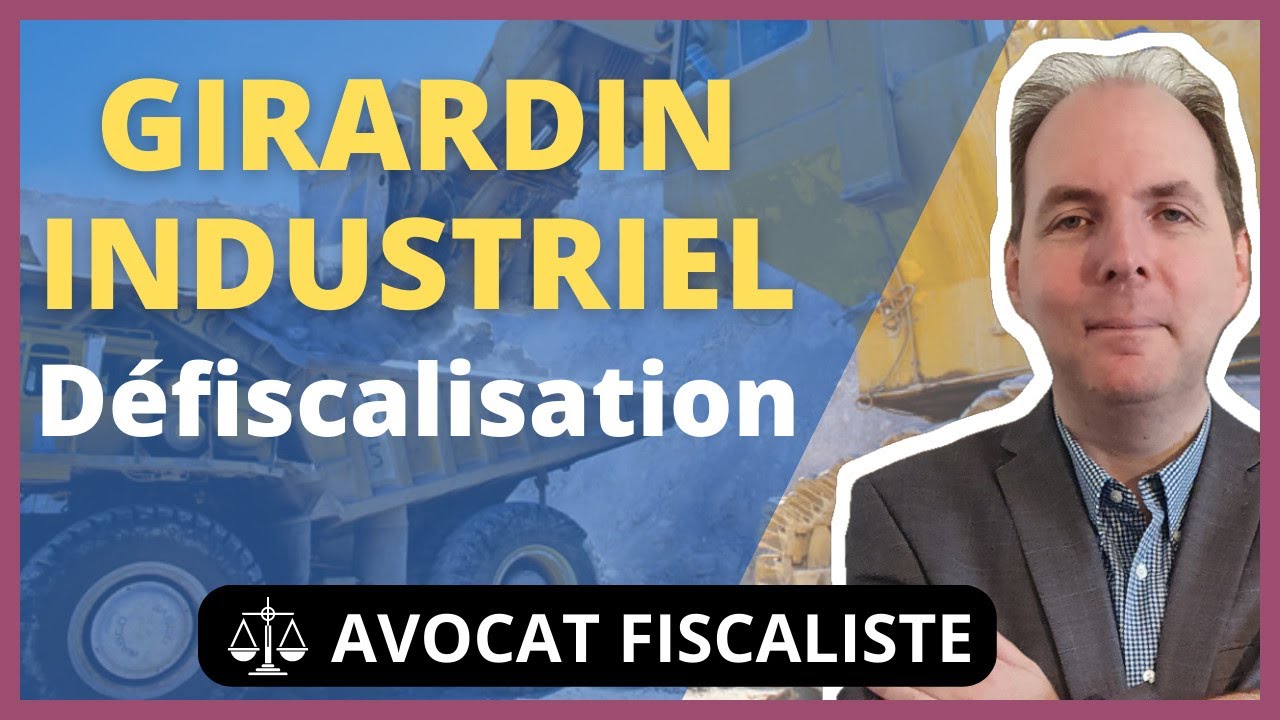 GIRARDIN INDUSTRIEL
Défiscalisation

AVOCAT FISCALISTE